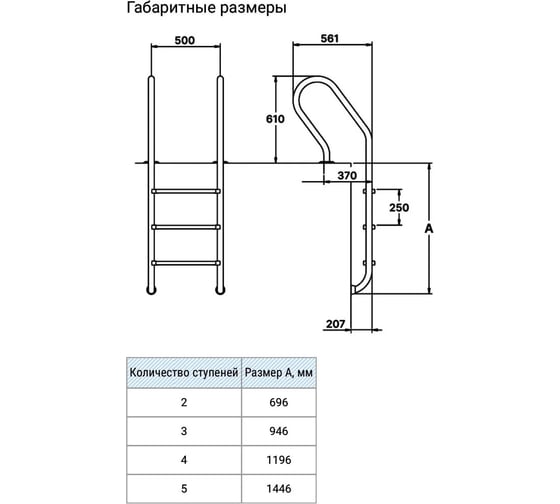 Габаритные размеры

500

561

610

370

250

A

207

| Количество ступеней | Размер А, мм |
|---|---|
| 2 | 696 |
| 3 | 946 |
| 4 | 1196 |
| 5 | 1446 |